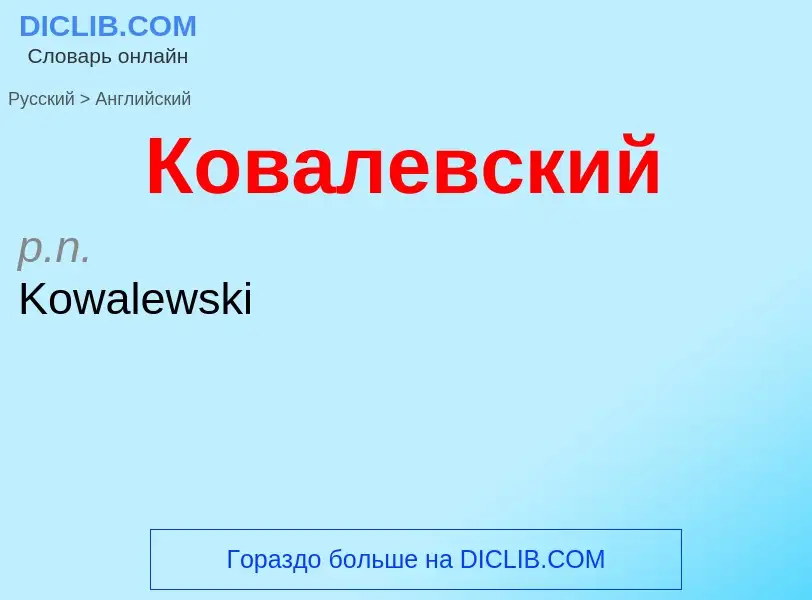 DICLIB.COM
Словарь онлайн

Русский > Английский

Ковалевский

p.n.
Kowalewski

Гораздо больше на DICLIB.COM